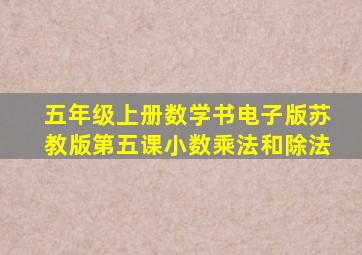 五年级上册数学书电子版苏教版第五课小数乘法和除法